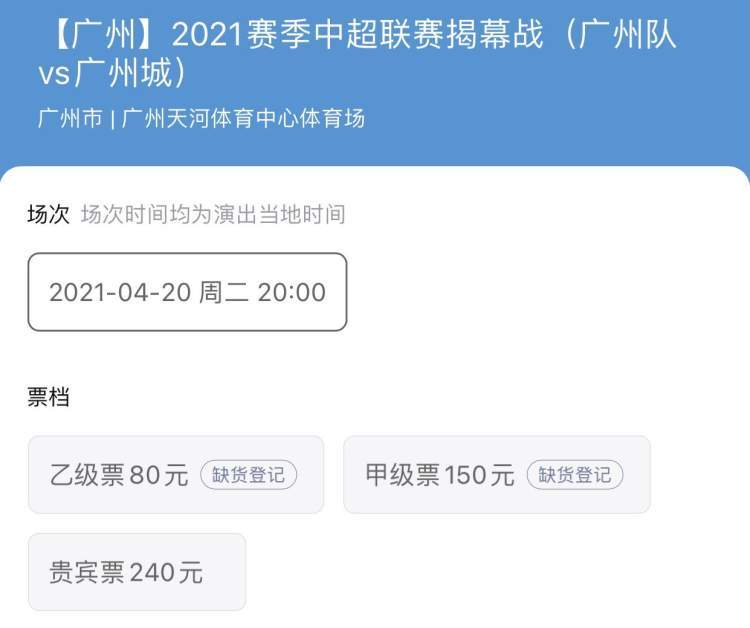 【广州】2021赛季中超联赛揭幕战（广州队vs广州城）

广州市 | 广州天河体育中心体育场

场次 场次时间均为演出当地时间

2021-04-20 周二 20:00

票档

乙级票 80元 缺货登记

甲级票 150元 缺货登记

贵宾票 240元